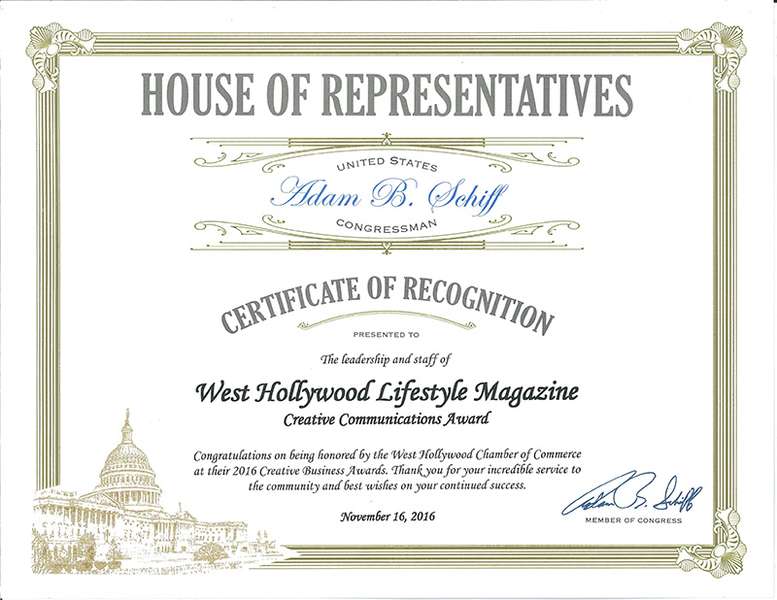 HOUSE OF REPRESENTATIVES

UNITED STATES
Adam B. Schiff
CONGRESSMAN

CERTIFICATE OF RECOGNITION

PRESENTED TO

The leadership and staff of

West Hollywood Lifestyle Magazine
Creative Communications Award

Congratulations on being honored by the West Hollywood Chamber of Commerce at their 2016 Creative Business Awards. Thank you for your incredible service to the community and best wishes on your continued success.

November 16, 2016

Adam B. Schiff
MEMBER OF CONGRESS